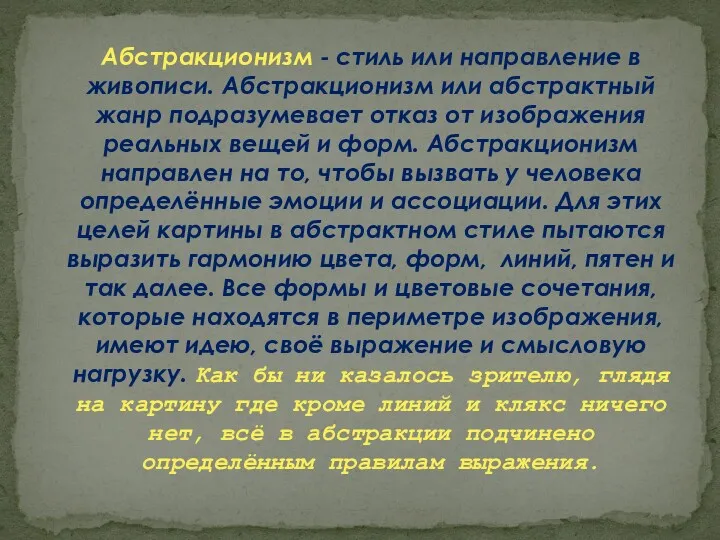 Абстракционизм - стиль или направление в живописи. Абстракционизм или абстрактный жанр подразумевает отказ от изображения реальных вещей и форм. Абстракционизм направлен на то, чтобы вызвать у человека определённые эмоции и ассоциации. Для этих целей картины в абстрактном стиле пытаются выразить гармонию цвета, форм, линий, пятен и так далее. Все формы и цветовые сочетания, которые находятся в периметре изображения, имеют идею, своё выражение и смысловую нагрузку. Как бы ни казалось зрителю, глядя на картину где кроме линий и клякс ничего нет, всё в абстракции подчинено определённым правилам выражения.